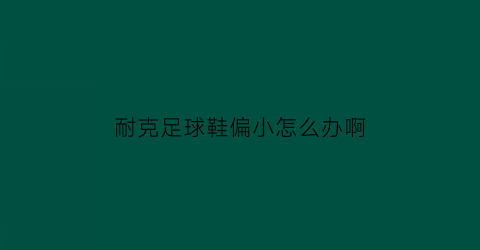 耐克足球鞋偏小怎么办啊